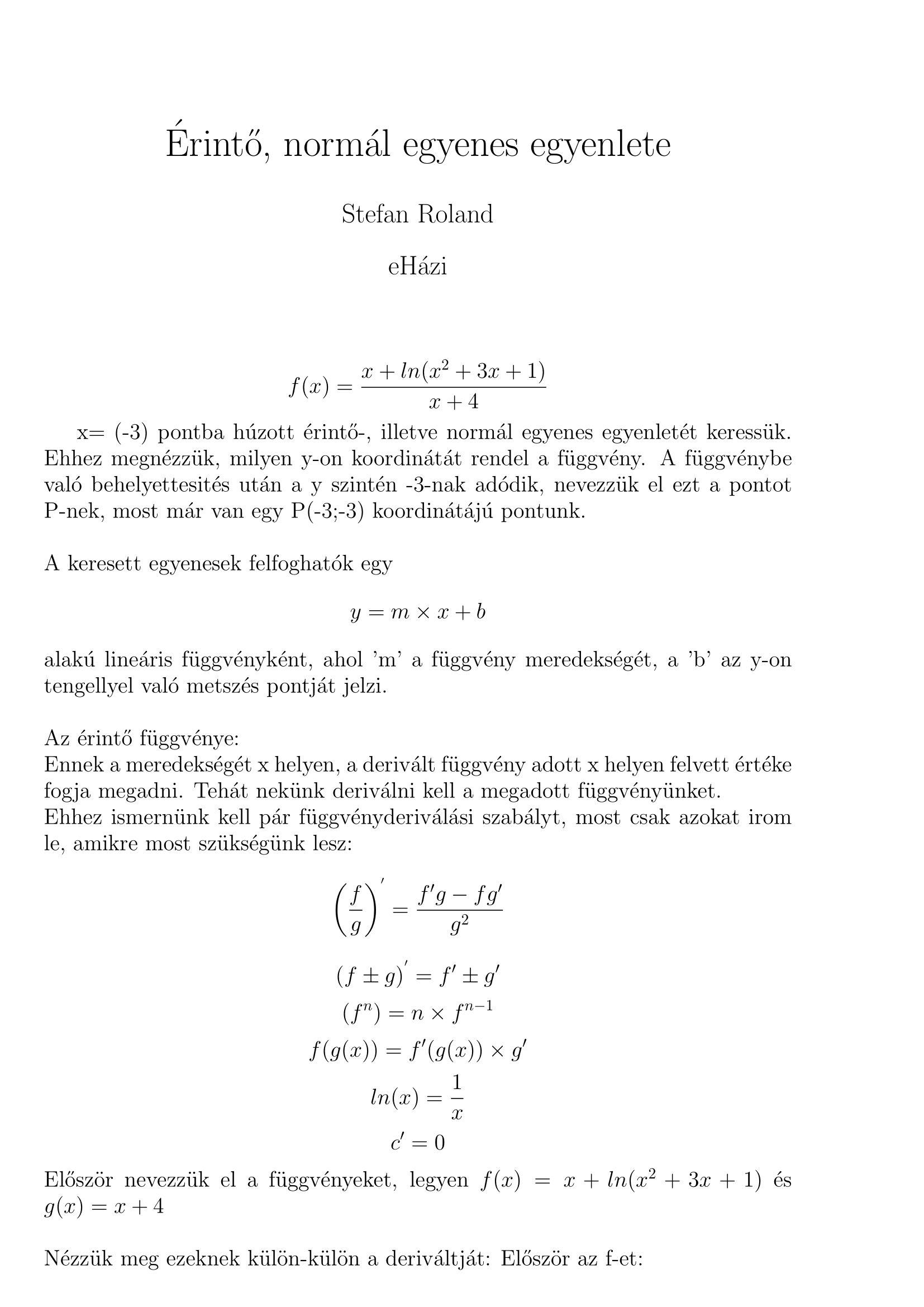 Érintő, normál egyenes egyenlete

Stefan Roland

eHázi

$f(x) = \frac{x + ln(x^2 + 3x + 1)}{x + 4}$

x= (-3) pontba húzott érintő-, illetve normál egyenes egyenletét keressük. Ehhez megnézzük, milyen y-on koordinátát rendel a függvény. A függvénybe való behelyettesités után a y szintén -3-nak adódik, nevezzük el ezt a pontot P-nek, most már van egy P(-3;-3) koordinátájú pontunk.

A keresett egyenesek felfoghatók egy

$y = m \times x + b$

alakú lineáris függvényként, ahol 'm' a függvény meredekségét, a 'b' az y-on tengellyel való metszés pontját jelzi.

Az érintő függvénye:
Ennek a meredekségét x helyen, a derivált függvény adott x helyen felvett értéke fogja megadni. Tehát nekünk deriválni kell a megadott függvényünket.
Ehhez ismernünk kell pár függvényderiválási szabályt, most csak azokat irom le, amikre most szükségünk lesz:

$\left(\frac{f}{g}\right)' = \frac{f'g - fg'}{g^2}$

$(f \pm g)' = f' \pm g'$

$(f^n) = n \times f^{n-1}$

$f(g(x)) = f'(g(x)) \times g'$

$ln(x) = \frac{1}{x}$

$c' = 0$

Először nevezzük el a függvényeket, legyen $f(x) = x + ln(x^2 + 3x + 1)$ és $g(x) = x + 4$

Nézzük meg ezeknek külön-külön a deriváltját: Először az f-et: